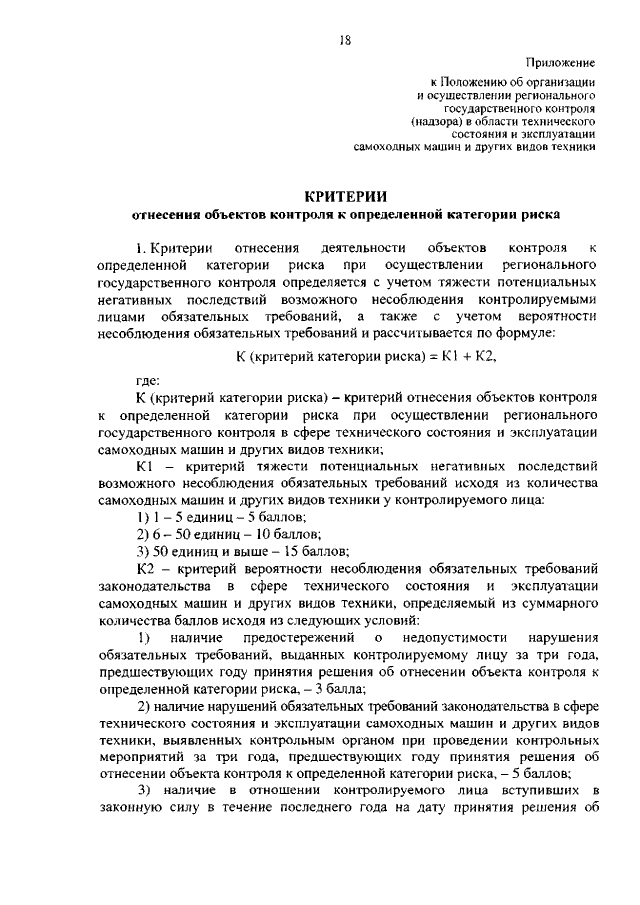 18

Приложение

к Положению об организации и осуществлении регионального государственного контроля (надзора) в области технического состояния и эксплуатации самоходных машин и других видов техники

КРИТЕРИИ
отнесения объектов контроля к определенной категории риска

1. Критерии отнесения деятельности объектов контроля к определенной категории риска при осуществлении регионального государственного контроля определяется с учетом тяжести потенциальных негативных последствий возможного несоблюдения контролируемыми лицами обязательных требований, а также с учетом вероятности несоблюдения обязательных требований и рассчитывается по формуле:

К (критерий категории риска) = К1 + К2,

где:

К (критерий категории риска) – критерий отнесения объектов контроля к определенной категории риска при осуществлении регионального государственного контроля в сфере технического состояния и эксплуатации самоходных машин и других видов техники;

К1 – критерий тяжести потенциальных негативных последствий возможного несоблюдения обязательных требований исходя из количества самоходных машин и других видов техники у контролируемого лица:

1) 1 – 5 единиц – 5 баллов;

2) 6 – 50 единиц – 10 баллов;

3) 50 единиц и выше – 15 баллов;

К2 – критерий вероятности несоблюдения обязательных требований законодательства в сфере технического состояния и эксплуатации самоходных машин и других видов техники, определяемый из суммарного количества баллов исходя из следующих условий:

1) наличие предостережений о недопустимости нарушения обязательных требований, выданных контролируемому лицу за три года, предшествующих году принятия решения об отнесении объекта контроля к определенной категории риска, – 3 балла;

2) наличие нарушений обязательных требований законодательства в сфере технического состояния и эксплуатации самоходных машин и других видов техники, выявленных контрольным органом при проведении контрольных мероприятий за три года, предшествующих году принятия решения об отнесении объекта контроля к определенной категории риска, – 5 баллов;

3) наличие в отношении контролируемого лица вступивших в законную силу в течение последнего года на дату принятия решения об